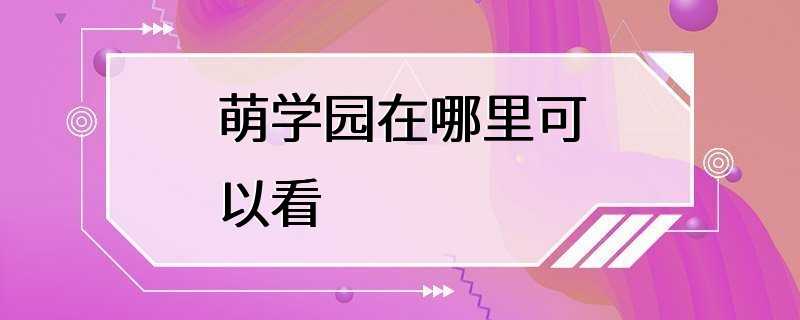 萌学园在哪里可以看